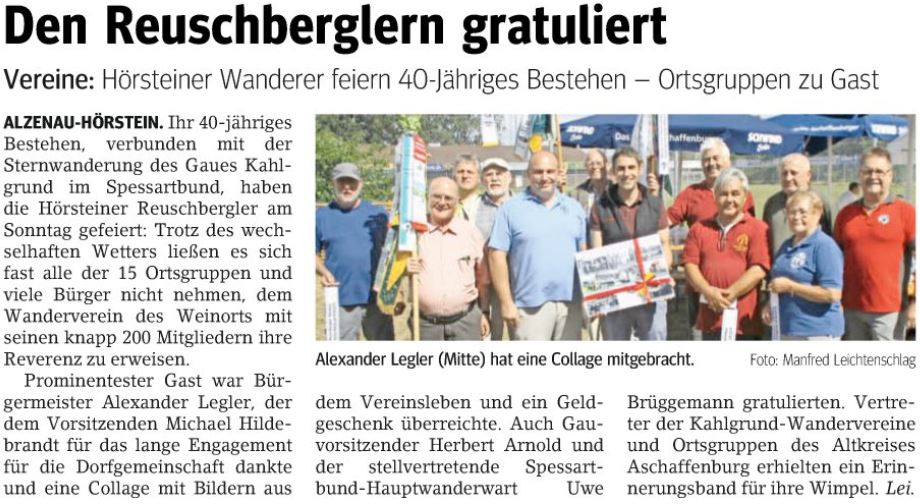 Den Reuschberglern gratuliert

Vereine: Hörsteiner Wanderer feiern 40-Jähriges Bestehen – Ortsgruppen zu Gast

ALZENAU-HÖRSTEIN. Ihr 40-jähriges Bestehen, verbunden mit der Sternwanderung des Gaues Kahlgrund im Spessartbund, haben die Hörsteiner Reuschbergler am Sonntag gefeiert: Trotz des wechselhaften Wetters ließen es sich fast alle der 15 Ortsgruppen und viele Bürger nicht nehmen, dem Wanderverein des Weinorts mit seinen knapp 200 Mitgliedern ihre Reverenz zu erweisen.

Prominentester Gast war Bürgermeister Alexander Legler, der dem Vorsitzenden Michael Hildebrandt für das lange Engagement für die Dorfgemeinschaft dankte und eine Collage mit Bildern aus dem Vereinsleben und ein Geldgeschenk überreichte. Auch Gauvorsitzender Herbert Arnold und der stellvertretende Spessartbund-Hauptwanderwart Uwe Brüggemann gratulierten. Vertreter der Kahlgrund-Wandervereine und Ortsgruppen des Altkreises Aschaffenburg erhielten ein Erinnerungsband für ihre Wimpel. Lei.

Alexander Legler (Mitte) hat eine Collage mitgebracht.

Foto: Manfred Leichtenschlag